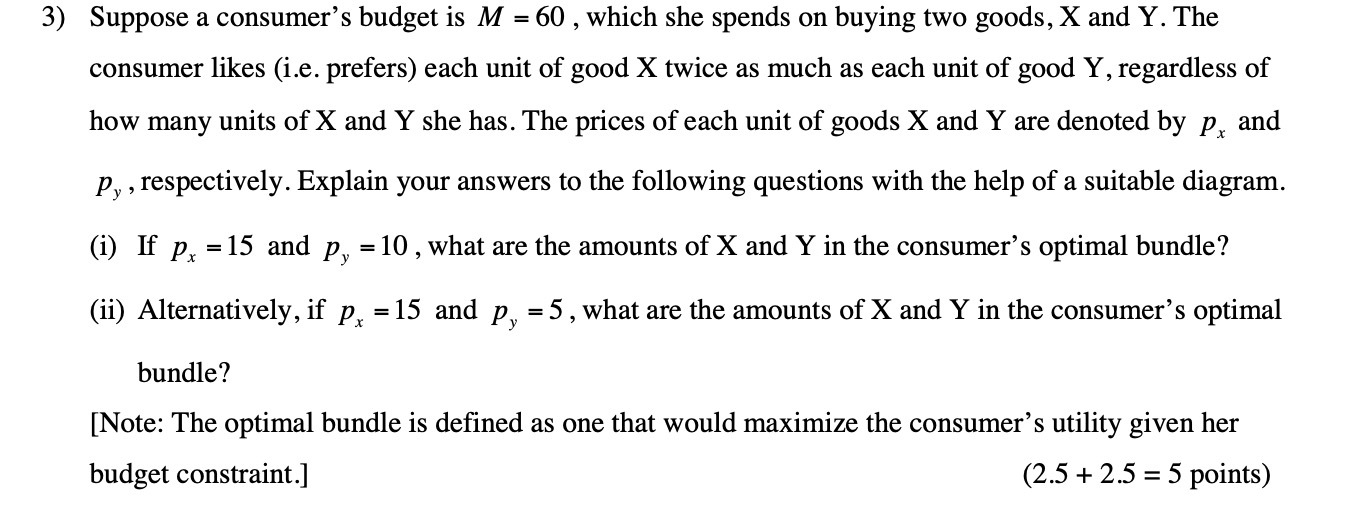 3) Suppose a consumer's budget is $M = 60$, which she spends on buying two goods, X and Y. The consumer likes (i.e. prefers) each unit of good X twice as much as each unit of good Y, regardless of how many units of X and Y she has. The prices of each unit of goods X and Y are denoted by $p_x$ and $p_y$, respectively. Explain your answers to the following questions with the help of a suitable diagram.

(i) If $p_x = 15$ and $p_y = 10$, what are the amounts of X and Y in the consumer's optimal bundle?

(ii) Alternatively, if $p_x = 15$ and $p_y = 5$, what are the amounts of X and Y in the consumer's optimal bundle?

[Note: The optimal bundle is defined as one that would maximize the consumer's utility given her budget constraint.] (2.5 + 2.5 = 5 points)